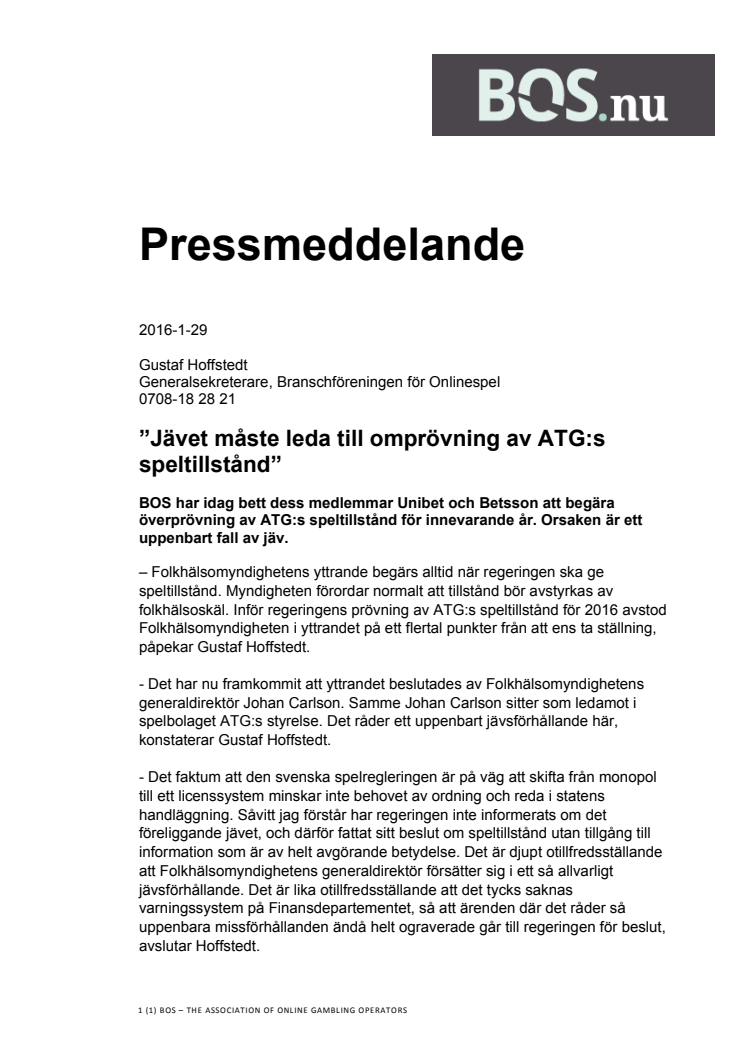 BOS.nu

Pressmeddelande

2016-1-29

Gustaf Hoffstedt
Generalsekreterare, Branschföreningen för Onlinespel
0708-18 28 21

”Jävet måste leda till omprövning av ATG:s speltillstånd”

BOS har idag bett dess medlemmar Unibet och Betsson att begära överprövning av ATG:s speltillstånd för innevarande år. Orsaken är ett uppenbart fall av jäv.

– Folkhälsomyndighetens yttrande begärs alltid när regeringen ska ge speltillstånd. Myndigheten förordar normalt att tillstånd bör avstyrkas av folkhälsoskäl. Inför regeringens prövning av ATG:s speltillstånd för 2016 avstod Folkhälsomyndigheten i yttrandet på ett flertal punkter från att ens ta ställning, påpekar Gustaf Hoffstedt.

- Det har nu framkommit att yttrandet beslutades av Folkhälsomyndighetens generaldirektör Johan Carlson. Samme Johan Carlson sitter som ledamot i spelbolaget ATG:s styrelse. Det råder ett uppenbart jävsförhållande här, konstaterar Gustaf Hoffstedt.

- Det faktum att den svenska spelregleringen är på väg att skifta från monopol till ett licenssystem minskar inte behovet av ordning och reda i statens handläggning. Såvitt jag förstår har regeringen inte informerats om det föreliggande jävet, och därför fattat sitt beslut om speltillstånd utan tillgång till information som är av helt avgörande betydelse. Det är djupt otillfredsställande att Folkhälsomyndighetens generaldirektör försätter sig i ett så allvarligt jävsförhållande. Det är lika otillfredsställande att det tycks saknas varningssystem på Finansdepartementet, så att ärenden där det råder så uppenbara missförhållanden ändå helt ograverade går till regeringen för beslut, avslutar Hoffstedt.

1 (1) BOS – THE ASSOCIATION OF ONLINE GAMBLING OPERATORS